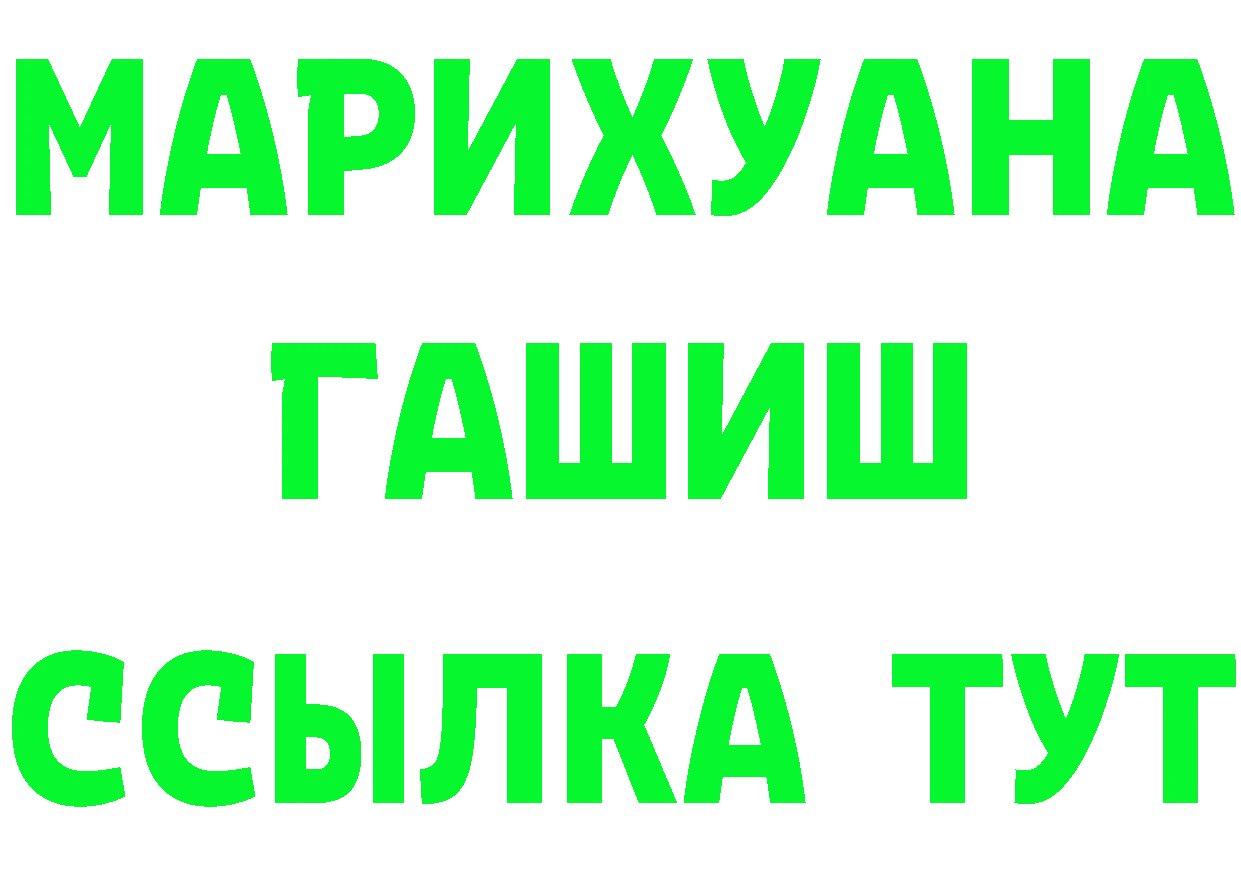 МАРИХУАНА
ГАШИШ
ССЫЛКА ТУТ